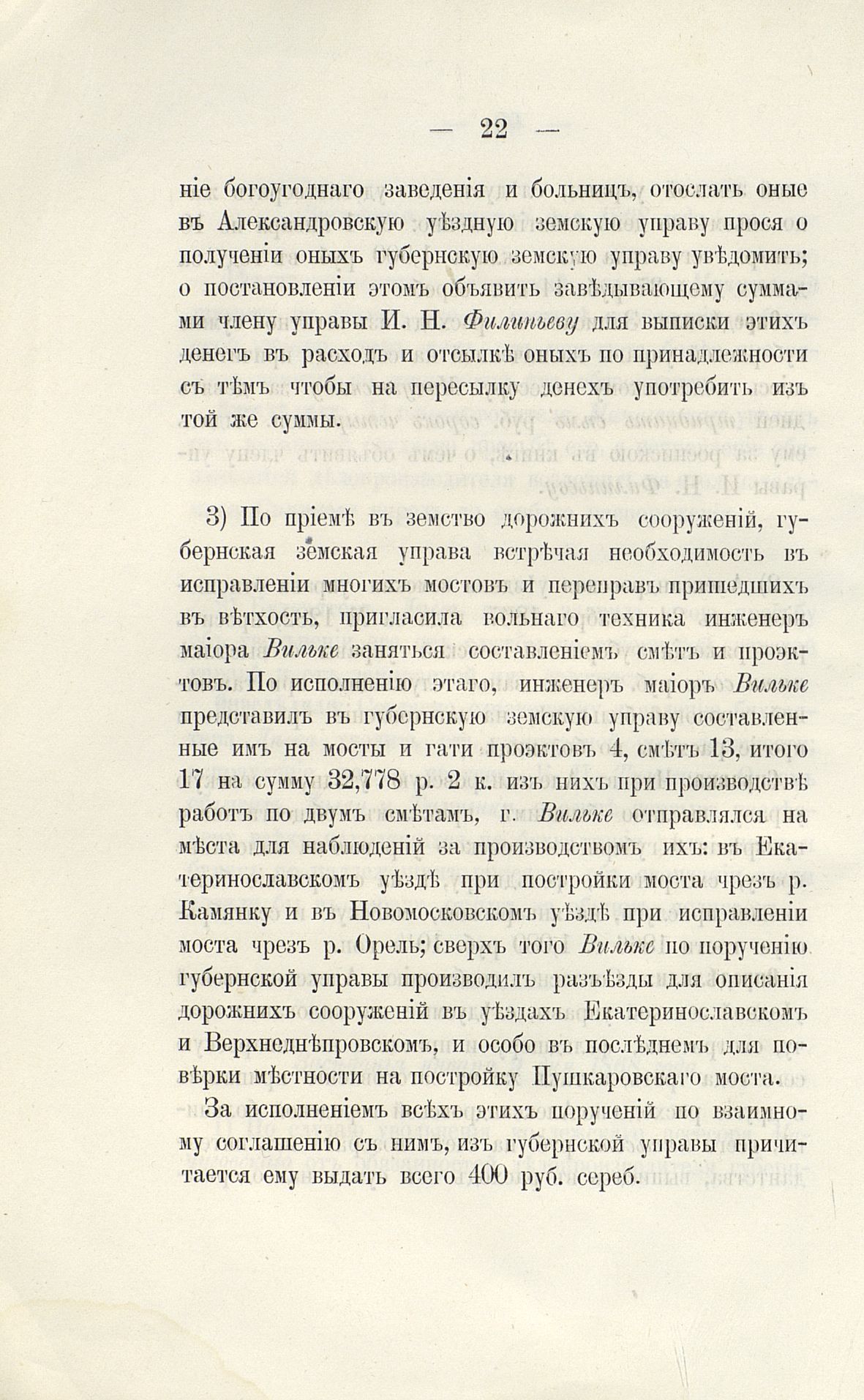 — 22 —

ніе богоугоднаго заведенія и больницъ, отослать оные въ Александровскую уѣздную земскую управу прося о полученіи оныхъ губернскую земскую управу увѣдомить; о постановленіи этомъ объявить завѣдывающему суммами члену управы И. Н. Филипьеву для выписки этихъ денегъ въ расходъ и отсылкѣ оныхъ по принадлежности съ тѣмъ чтобы на пересылку денехъ употребить изъ той же суммы.

3) По пріемѣ въ земство дорожнихъ сооруженій, губернская земская управа встрѣчая необходимость въ исправленіи многихъ мостовъ и переправъ пришедшихъ въ вѣтхость, пригласила вольнаго техника инженеръ маіора Вильке заняться составленіемъ смѣтъ и проэктовъ. По исполненію этаго, инженеръ маіоръ Вильке представилъ въ губернскую земскую управу составленные имъ на мосты и гати проэктовъ 4, смѣтъ 13, итого 17 на сумму 32,778 р. 2 к. изъ нихъ при производствѣ работъ по двумъ смѣтамъ, г. Вильке отправлялся на мѣста для наблюденій за производствомъ ихъ: въ Екатеринославскомъ уѣздѣ при постройки моста чрезъ р. Камянку и въ Новомосковскомъ уѣздѣ при исправленіи моста чрезъ р. Орель; сверхъ того Вильке по порученію губернской управы производилъ разъѣзды для описанія дорожнихъ сооруженій въ уѣздахъ Екатеринославскомъ и Верхнеднѣпровскомъ, и особо въ послѣднемъ для повѣрки мѣстности на постройку Пушкаровскаго моста.

За исполненіемъ всѣхъ этихъ порученій по взаимному соглашенію съ нимъ, изъ губернской управы причитается ему выдать всего 400 руб. сереб.